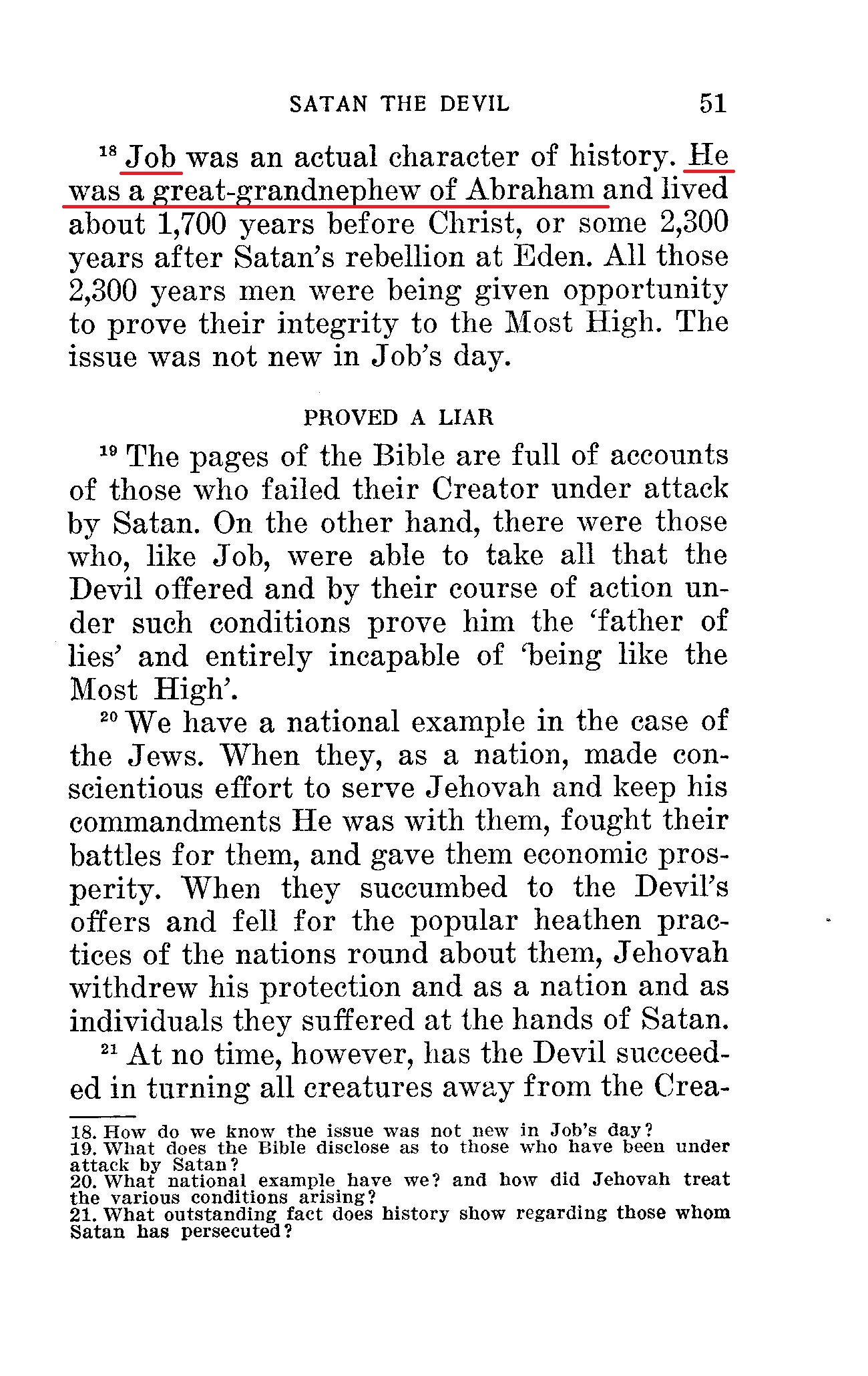 SATAN THE DEVIL 51

$^{18}$ Job was an actual character of history. He was a great-grandnephew of Abraham and lived about 1,700 years before Christ, or some 2,300 years after Satan's rebellion at Eden. All those 2,300 years men were being given opportunity to prove their integrity to the Most High. The issue was not new in Job's day.

PROVED A LIAR

$^{19}$ The pages of the Bible are full of accounts of those who failed their Creator under attack by Satan. On the other hand, there were those who, like Job, were able to take all that the Devil offered and by their course of action under such conditions prove him the 'father of lies' and entirely incapable of 'being like the Most High'.

$^{20}$ We have a national example in the case of the Jews. When they, as a nation, made conscientious effort to serve Jehovah and keep his commandments He was with them, fought their battles for them, and gave them economic prosperity. When they succumbed to the Devil's offers and fell for the popular heathen practices of the nations round about them, Jehovah withdrew his protection and as a nation and as individuals they suffered at the hands of Satan.

$^{21}$ At no time, however, has the Devil succeeded in turning all creatures away from the Crea-

18. How do we know the issue was not new in Job's day?
19. What does the Bible disclose as to those who have been under attack by Satan?
20. What national example have we? and how did Jehovah treat the various conditions arising?
21. What outstanding fact does history show regarding those whom Satan has persecuted?